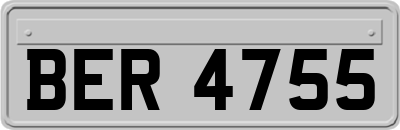 BER 4755